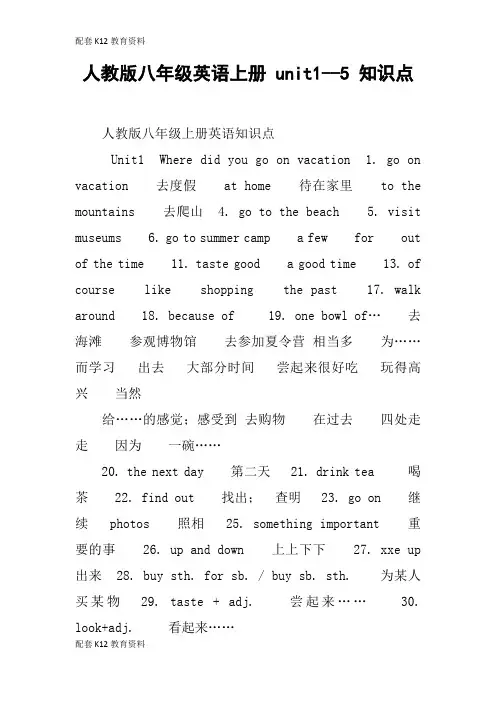 配套K12教育资料

人教版八年级英语上册 unit1—5 知识点

人教版八年级上册英语知识点

Unit1 Where did you go on vacation 1. go on vacation 去度假 at home 待在家里 to the mountains 去爬山 4. go to the beach 5. visit museums 6. go to summer camp a few for out of the time 11. taste good a good time 13. of course like shopping the past 17. walk around 18. because of 19. one bowl of… 去海滩 参观博物馆 去参加夏令营 相当多 为……而学习 出去 大部分时间 尝起来很好吃 玩得高兴 当然

给……的感觉；感受到 去购物 在过去 四处走走 因为 一碗……

20. the next day 第二天 21. drink tea 喝茶 22. find out 找出；查明 23. go on 继续 photos 照相 25. something important 重要的事 26. up and down 上上下下 27. xxe up 出来 28. buy sth. for sb. / buy sb. sth. 为某人买某物 29. taste + adj. 尝起来…… 30. look+adj. 看起来……

配套K12教育资料